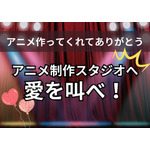 アニメ作ってくれてありがとう

アニメ制作スタジオへ
愛を叫べ！